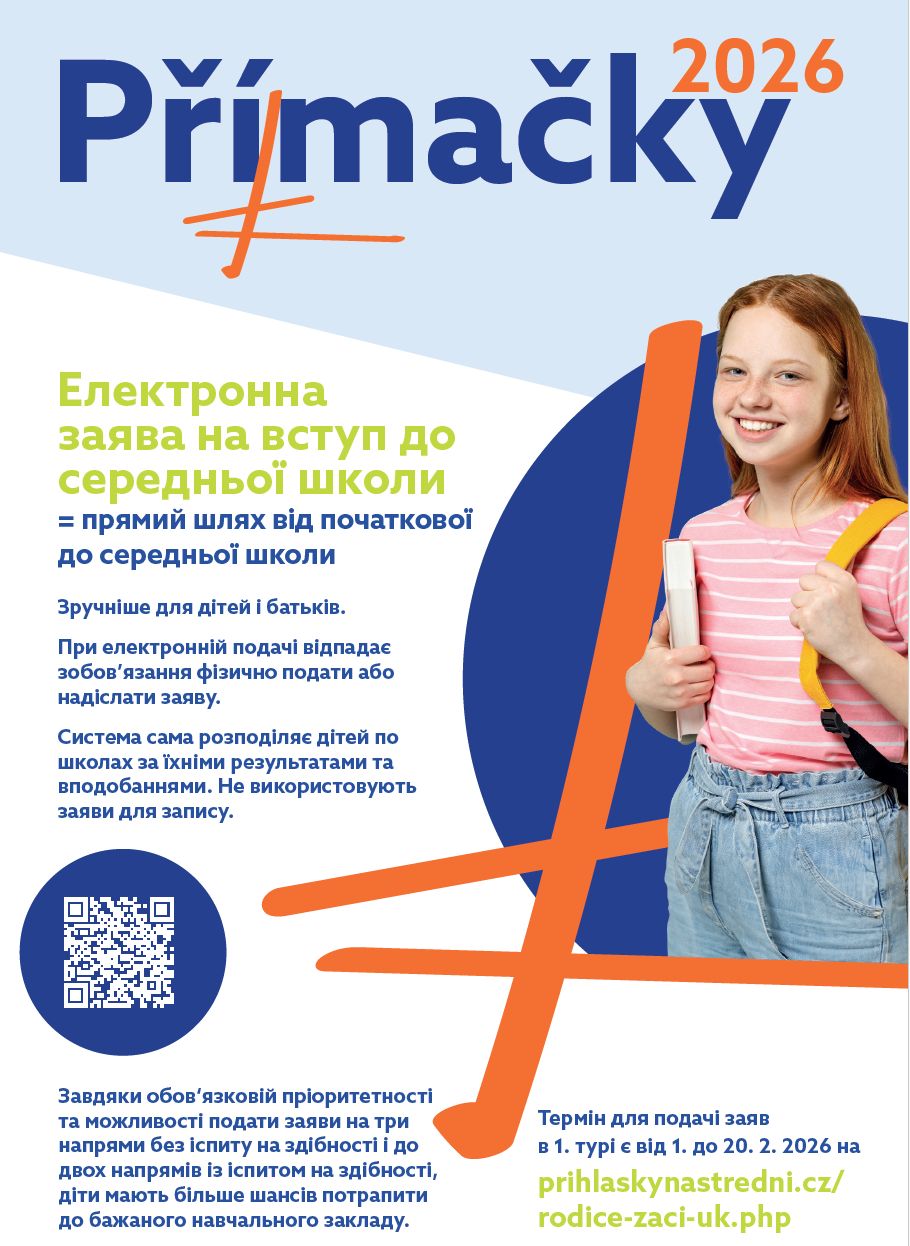 Přímačky 2026

Електронна заява на вступ до середньої школи
= прямий шлях від початкової до середньої школи

Зручніше для дітей і батьків.

При електронній подачі відпадає зобов'язання фізично подати або надіслати заяву.

Система сама розподіляє дітей по школах за їхніми результатами та вподобаннями. Не використовують заяви для запису.

Завдяки обов'язковій пріоритетності та можливості подати заяви на три напрями без іспиту на здібності і до двох напрямів із іспитом на здібності, діти мають більше шансів потрапити до бажаного навчального закладу.

Термін для подачі заяв в 1. турі є від 1. до 20. 2. 2026 на
prihlaskynastredni.cz/rodice-zaci-uk.php